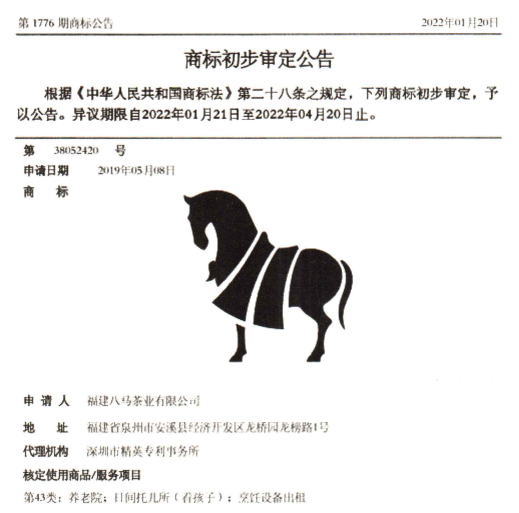 第 1776 期商标公告　　2022年01月20日

商标初步审定公告

根据《中华人民共和国商标法》第二十八条之规定，下列商标初步审定，予以公告。异议期限自2022年01月21日至2022年04月20日止。

第　38052420　号
申请日期　2019年05月08日
商　　标

申 请 人　福建八马茶业有限公司
地　　址　福建省泉州市安溪县经济开发区龙桥园龙榜路1号
代理机构　深圳市精英专利事务所
核定使用商品/服务项目
第43类：养老院；日间托儿所（看孩子）；烹饪设备出租